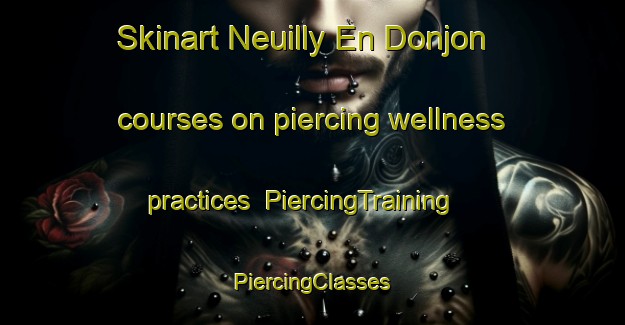 Skinart Neuilly En Donjon courses on piercing wellness practices  PiercingTraining PiercingClasses